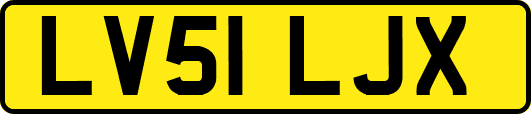 LV51 LJX